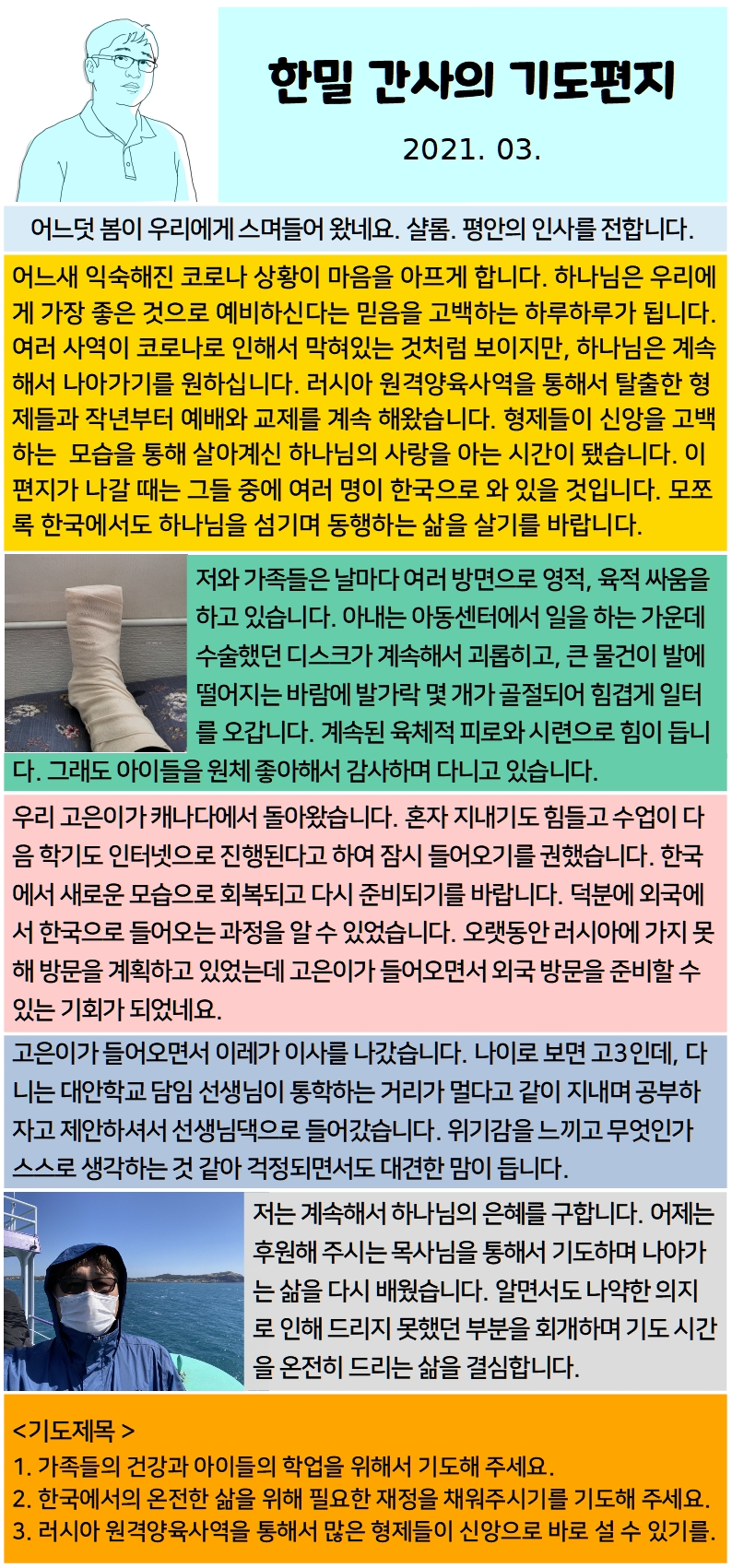 한밀 간사의 기도편지

2021. 03.

어느덧 봄이 우리에게 스며들어 왔네요. 샬롬. 평안의 인사를 전합니다.

어느새 익숙해진 코로나 상황이 마음을 아프게 합니다. 하나님은 우리에게 가장 좋은 것으로 예비하신다는 믿음을 고백하는 하루하루가 됩니다. 여러 사역이 코로나로 인해서 막혀있는 것처럼 보이지만, 하나님은 계속해서 나아가기를 원하십니다. 러시아 원격양육사역을 통해서 탈출한 형제들과 작년부터 예배와 교제를 계속 해왔습니다. 형제들이 신앙을 고백하는 모습을 통해 살아계신 하나님의 사랑을 아는 시간이 됐습니다. 이 편지가 나갈 때는 그들 중에 여러 명이 한국으로 와 있을 것입니다. 모쪼록 한국에서도 하나님을 섬기며 동행하는 삶을 살기를 바랍니다.

저와 가족들은 날마다 여러 방면으로 영적, 육적 싸움을 하고 있습니다. 아내는 아동센터에서 일을 하는 가운데 수술했던 디스크가 계속해서 괴롭히고, 큰 물건이 발에 떨어지는 바람에 발가락 몇 개가 골절되어 힘겹게 일터를 오갑니다. 계속된 육체적 피로와 시련으로 힘이 듭니다. 그래도 아이들을 원체 좋아해서 감사하며 다니고 있습니다.

우리 고은이가 캐나다에서 돌아왔습니다. 혼자 지내기도 힘들고 수업이 다음 학기도 인터넷으로 진행된다고 하여 잠시 들어오기를 권했습니다. 한국에서 새로운 모습으로 회복되고 다시 준비되기를 바랍니다. 덕분에 외국에서 한국으로 들어오는 과정을 알 수 있었습니다. 오랫동안 러시아에 가지 못해 방문을 계획하고 있었는데 고은이가 들어오면서 외국 방문을 준비할 수 있는 기회가 되었네요.

고은이가 들어오면서 이레가 이사를 나갔습니다. 나이로 보면 고3인데, 다니는 대안학교 담임 선생님이 통학하는 거리가 멀다고 같이 지내며 공부하자고 제안하셔서 선생님댁으로 들어갔습니다. 위기감을 느끼고 무엇인가 스스로 생각하는 것 같아 걱정되면서도 대견한 맘이 듭니다.

저는 계속해서 하나님의 은혜를 구합니다. 어제는 후원해 주시는 목사님을 통해서 기도하며 나아가는 삶을 다시 배웠습니다. 알면서도 나약한 의지로 인해 드리지 못했던 부분을 회개하며 기도 시간을 온전히 드리는 삶을 결심합니다.

<기도제목 >
1. 가족들의 건강과 아이들의 학업을 위해서 기도해 주세요.
2. 한국에서의 온전한 삶을 위해 필요한 재정을 채워주시기를 기도해 주세요.
3. 러시아 원격양육사역을 통해서 많은 형제들이 신앙으로 바로 설 수 있기를.